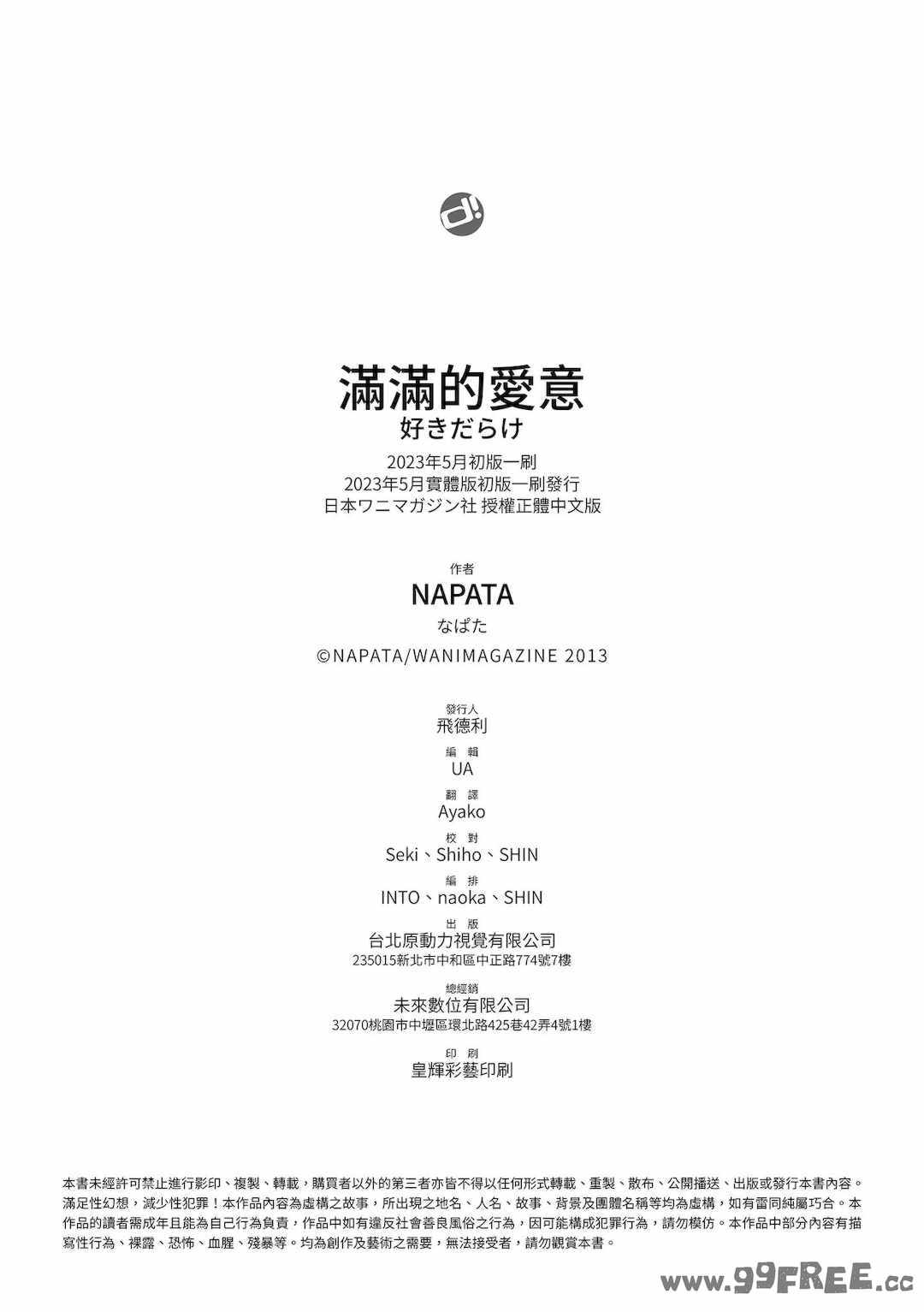 d!

滿滿的愛意
好きだらけ
2023年5月初版一刷
2023年5月實體版初版一刷發行
日本ワニマガジン社 授權正體中文版

作者
NAPATA
なぱた
©NAPATA/WANIMAGAZINE 2013

發行人
飛德利
編 輯
UA
翻 譯
Ayako
校 對
Seki、Shiho、SHIN
編 排
INTO、naoka、SHIN
出 版
台北原動力視覺有限公司
235015新北市中和區中正路774號7樓
總經銷
未來數位有限公司
32070桃園市中壢區環北路425巷42弄4號1樓
印 刷
皇輝彩藝印刷

本書未經許可禁止進行影印、複製、轉載，購買者以外的第三者亦皆不得以任何形式轉載、重製、散布、公開播送、出版或發行本書內容。滿足性幻想，減少性犯罪！本作品內容為虛構之故事，所出現之地名、人名、故事、背景及團體名稱等均為虛構，如有雷同純屬巧合。本作品的讀者需成年且能為自己行為負責，作品中如有違反社會善良風俗之行為，因可能構成犯罪行為，請勿模仿。本作品中部分內容有描寫性行為、裸露、恐怖、血腥、殘暴等。均為創作及藝術之需要，無法接受者，請勿觀賞本書。

www.99FREE.cc